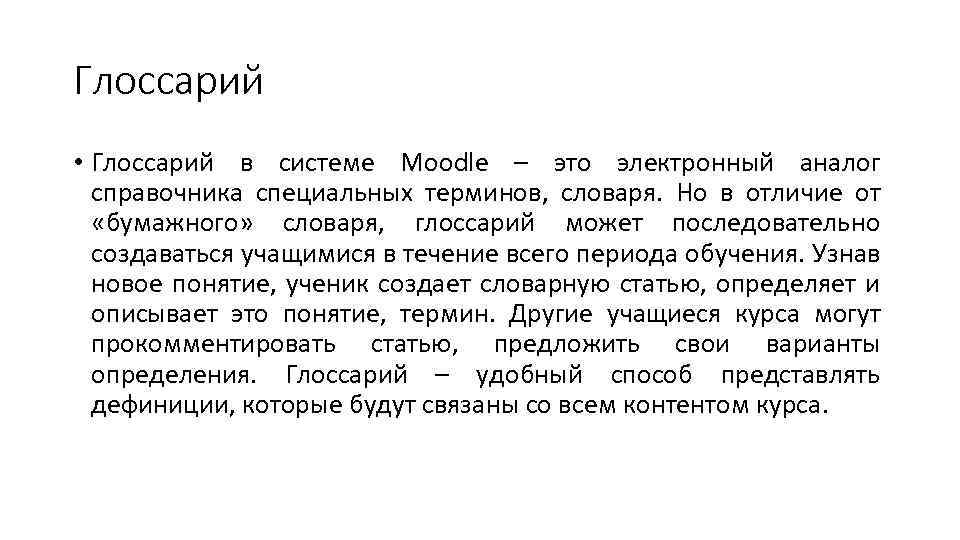 Глоссарий

• Глоссарий в системе Moodle – это электронный аналог справочника специальных терминов, словаря. Но в отличие от «бумажного» словаря, глоссарий может последовательно создаваться учащимися в течение всего периода обучения. Узнав новое понятие, ученик создает словарную статью, определяет и описывает это понятие, термин. Другие учащиеся курса могут прокомментировать статью, предложить свои варианты определения. Глоссарий – удобный способ представлять дефиниции, которые будут связаны со всем контентом курса.